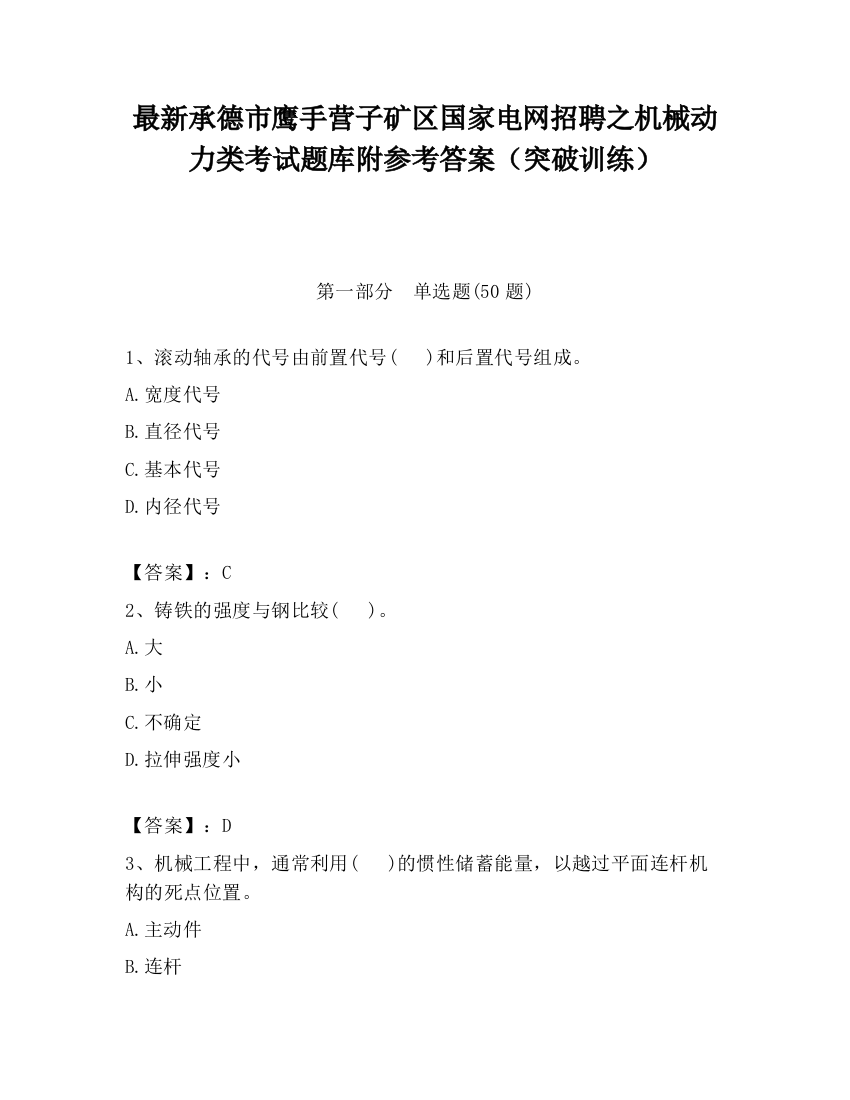 最新承德市鹰手营子矿区国家电网招聘之机械动力类考试题库附参考答案（突破训练）

第一部分　单选题(50 题)

1、滚动轴承的代号由前置代号(　　)和后置代号组成。

A.宽度代号

B.直径代号

C.基本代号

D.内径代号

【答案】：C

2、铸铁的强度与钢比较(　　)。

A.大

B.小

C.不确定

D.拉伸强度小

【答案】：D

3、机械工程中，通常利用(　　)的惯性储蓄能量，以越过平面连杆机构的死点位置。

A.主动件

B.连杆